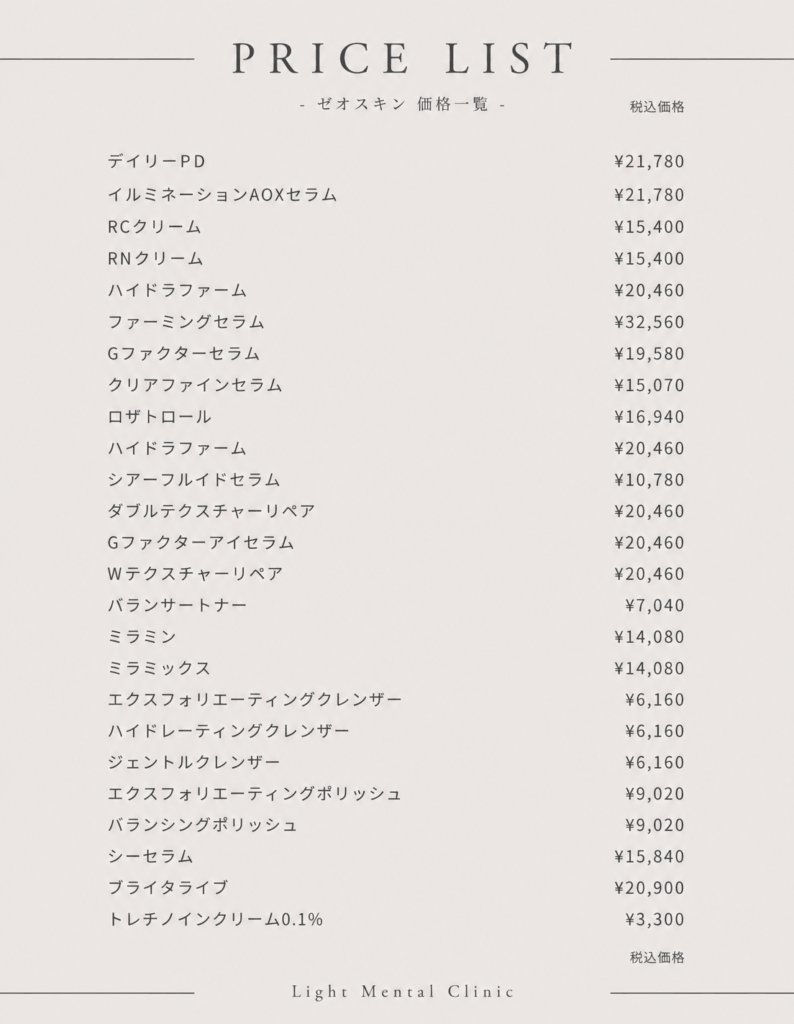 PRICE LIST

- ゼオスキン 価格一覧 -

税込価格

| | |
|---|---|
| デイリーPD | ¥21,780 |
| イルミネーションAOXセラム | ¥21,780 |
| RCクリーム | ¥15,400 |
| RNクリーム | ¥15,400 |
| ハイドラファーム | ¥20,460 |
| ファーミングセラム | ¥32,560 |
| Gファクターセラム | ¥19,580 |
| クリアファインセラム | ¥15,070 |
| ロザトロール | ¥16,940 |
| ハイドラファーム | ¥20,460 |
| シアーフルイドセラム | ¥10,780 |
| ダブルテクスチャーリペア | ¥20,460 |
| Gファクターアイセラム | ¥20,460 |
| Wテクスチャーリペア | ¥20,460 |
| バランサートナー | ¥7,040 |
| ミラミン | ¥14,080 |
| ミラミックス | ¥14,080 |
| エクスフォリエーティングクレンザー | ¥6,160 |
| ハイドレーティングクレンザー | ¥6,160 |
| ジェントルクレンザー | ¥6,160 |
| エクスフォリエーティングポリッシュ | ¥9,020 |
| バランシングポリッシュ | ¥9,020 |
| シーセラム | ¥15,840 |
| ブライタライブ | ¥20,900 |
| トレチノインクリーム0.1% | ¥3,300 |

税込価格

Light Mental Clinic